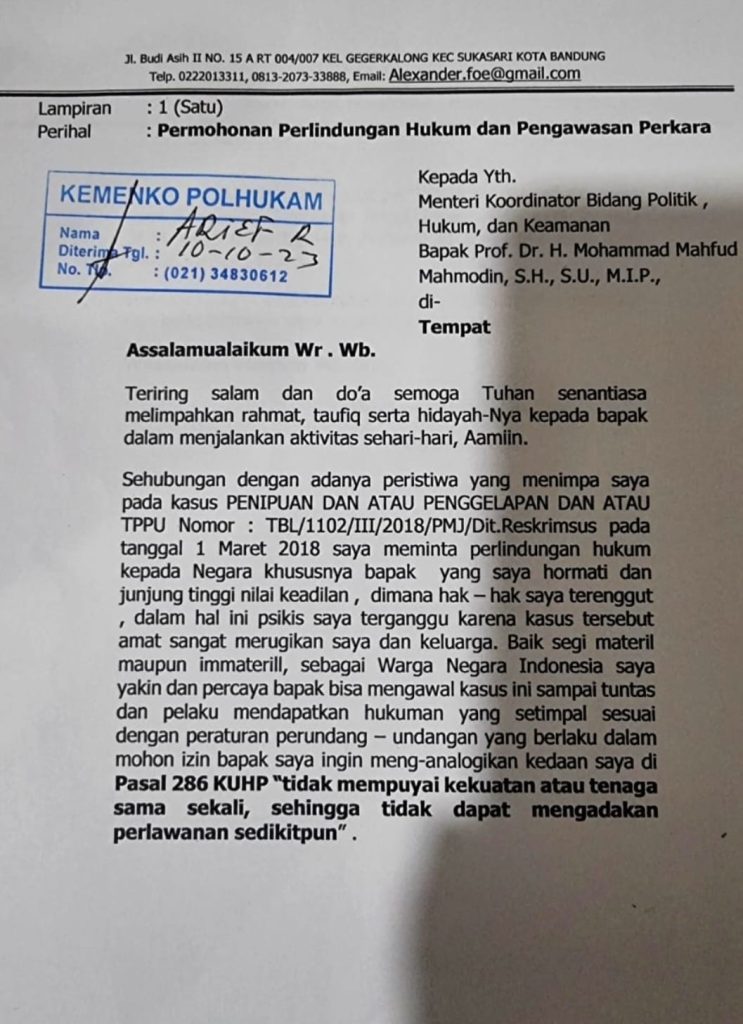 Jl. Budi Asih II NO. 15 A RT 004/007 KEL GEGERKALONG KEC SUKASARI KOTA BANDUNG
Telp. 0222013311, 0813-2073-33888, Email: Alexander.foe@gmail.com

Lampiran : 1 (Satu)
Perihal : Permohonan Perlindungan Hukum dan Pengawasan Perkara

KEMENKO POLHUKAM
Nama : ARIEF R
Diterima Tgl. : 10-10-23
No. Tlp. : (021) 34830612

Kepada Yth.
Menteri Koordinator Bidang Politik , Hukum, dan Keamanan
Bapak Prof. Dr. H. Mohammad Mahfud Mahmodin, S.H., S.U., M.I.P.,
di-
Tempat

Assalamualaikum Wr . Wb.

Teriring salam dan do'a semoga Tuhan senantiasa melimpahkan rahmat, taufiq serta hidayah-Nya kepada bapak dalam menjalankan aktivitas sehari-hari, Aamiin.

Sehubungan dengan adanya peristiwa yang menimpa saya pada kasus PENIPUAN DAN ATAU PENGGELAPAN DAN ATAU TPPU Nomor : TBL/1102/III/2018/PMJ/Dit.Reskrimsus pada tanggal 1 Maret 2018 saya meminta perlindungan hukum kepada Negara khususnya bapak yang saya hormati dan junjung tinggi nilai keadilan , dimana hak – hak saya terenggut , dalam hal ini psikis saya terganggu karena kasus tersebut amat sangat merugikan saya dan keluarga. Baik segi materil maupun immaterill, sebagai Warga Negara Indonesia saya yakin dan percaya bapak bisa mengawal kasus ini sampai tuntas dan pelaku mendapatkan hukuman yang setimpal sesuai dengan peraturan perundang – undangan yang berlaku dalam mohon izin bapak saya ingin meng-analogikan kedaan saya di Pasal 286 KUHP "tidak mempuyai kekuatan atau tenaga sama sekali, sehingga tidak dapat mengadakan perlawanan sedikitpun" .